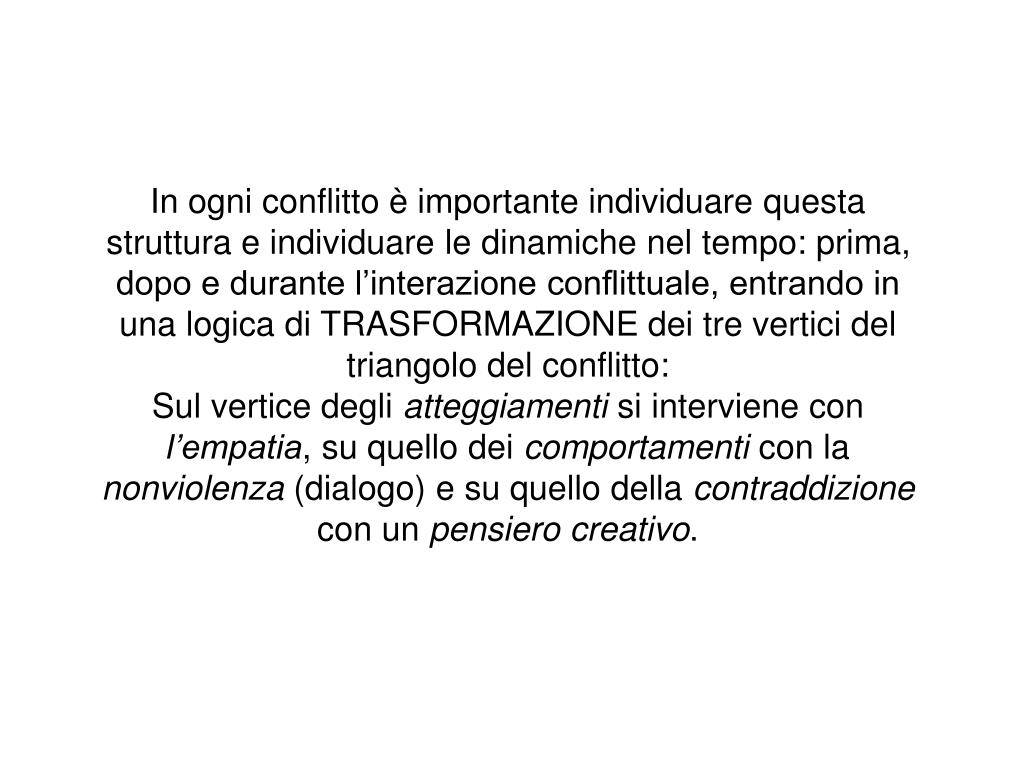 In ogni conflitto è importante individuare questa struttura e individuare le dinamiche nel tempo: prima, dopo e durante l’interazione conflittuale, entrando in una logica di TRASFORMAZIONE dei tre vertici del triangolo del conflitto:
Sul vertice degli atteggiamenti si interviene con l’empatia, su quello dei comportamenti con la nonviolenza (dialogo) e su quello della contraddizione con un pensiero creativo.